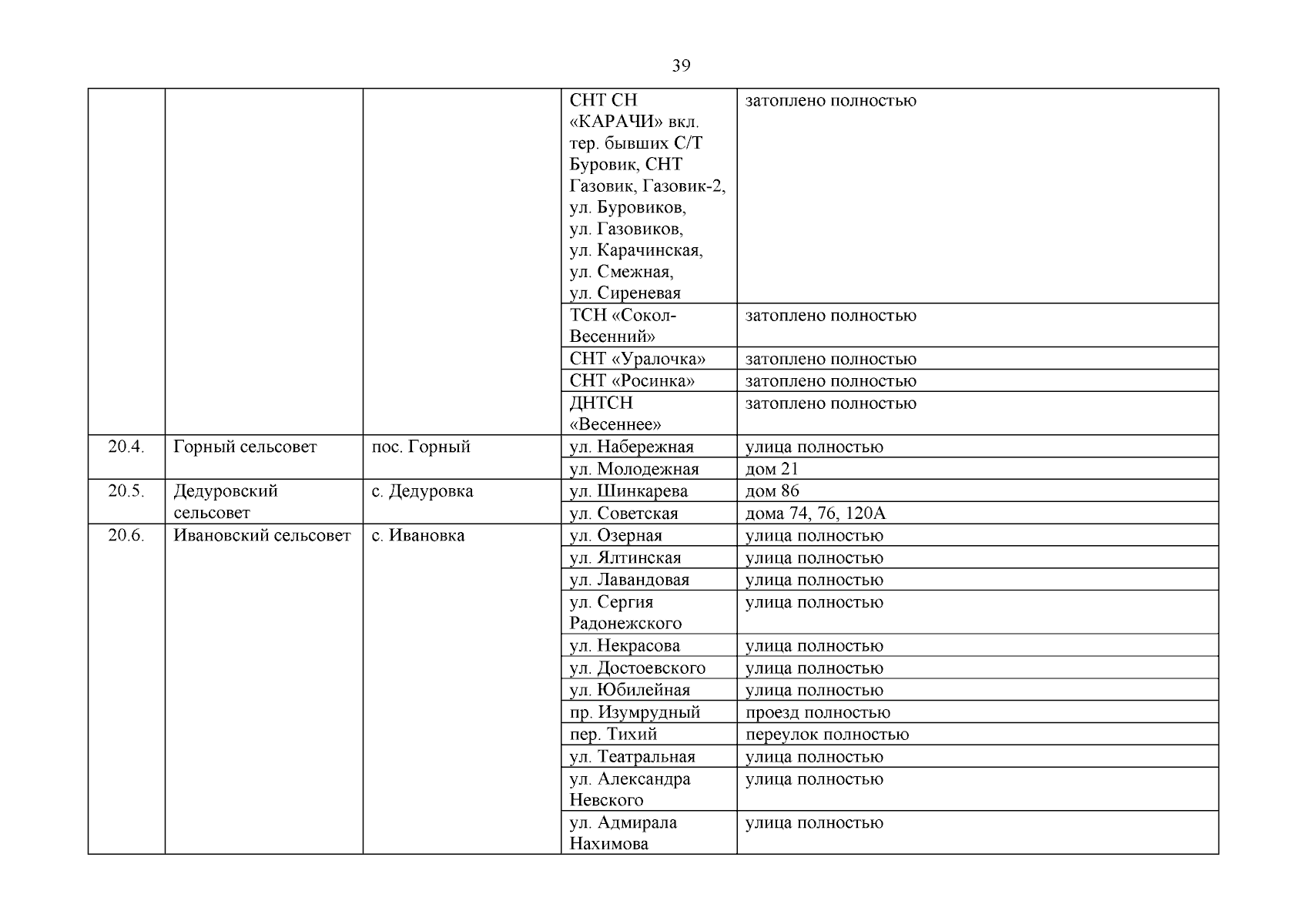 39

|  |  |  |  |  |
|---|---|---|---|---|
|  |  |  | СНТ СН «КАРАЧИ» вкл. тер. бывших С/Т Буровик, СНТ Газовик, Газовик-2, ул. Буровиков, ул. Газовиков, ул. Карачинская, ул. Смежная, ул. Сиреневая | затоплено полностью |
|  |  |  | ТСН «Сокол-Весенний» | затоплено полностью |
|  |  |  | СНТ «Уралочка» | затоплено полностью |
|  |  |  | СНТ «Росинка» | затоплено полностью |
|  |  |  | ДНТСН «Весеннее» | затоплено полностью |
| 20.4. | Горный сельсовет | пос. Горный | ул. Набережная | улица полностью |
|  |  |  | ул. Молодежная | дом 21 |
| 20.5. | Дедуровский сельсовет | с. Дедуровка | ул. Шинкарева | дом 86 |
|  |  |  | ул. Советская | дома 74, 76, 120А |
| 20.6. | Ивановский сельсовет | с. Ивановка | ул. Озерная | улица полностью |
|  |  |  | ул. Ялтинская | улица полностью |
|  |  |  | ул. Лавандовая | улица полностью |
|  |  |  | ул. Сергия Радонежского | улица полностью |
|  |  |  | ул. Некрасова | улица полностью |
|  |  |  | ул. Достоевского | улица полностью |
|  |  |  | ул. Юбилейная | улица полностью |
|  |  |  | пр. Изумрудный | проезд полностью |
|  |  |  | пер. Тихий | переулок полностью |
|  |  |  | ул. Театральная | улица полностью |
|  |  |  | ул. Александра Невского | улица полностью |
|  |  |  | ул. Адмирала Нахимова | улица полностью |